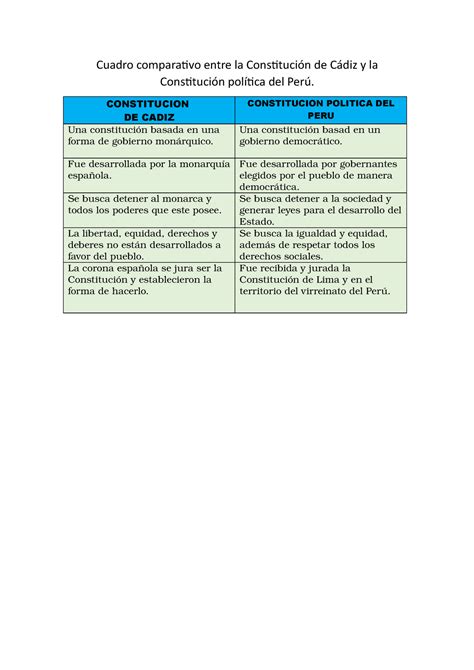 Cuadro comparativo entre la Constitución de Cádiz y la Constitución política del Perú.

| CONSTITUCION DE CADIZ | CONSTITUCION POLITICA DEL PERU |
|---|---|
| Una constitución basada en una forma de gobierno monárquico. | Una constitución basad en un gobierno democrático. |
| Fue desarrollada por la monarquía española. | Fue desarrollada por gobernantes elegidos por el pueblo de manera democrática. |
| Se busca detener al monarca y todos los poderes que este posee. | Se busca detener a la sociedad y generar leyes para el desarrollo del Estado. |
| La libertad, equidad, derechos y deberes no están desarrollados a favor del pueblo. | Se busca la igualdad y equidad, además de respetar todos los derechos sociales. |
| La corona española se jura ser la Constitución y establecieron la forma de hacerlo. | Fue recibida y jurada la Constitución de Lima y en el territorio del virreinato del Perú. |